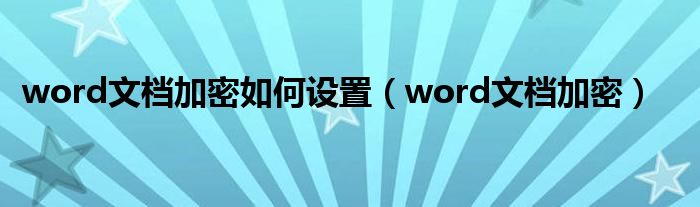 word文档加密如何设置（word文档加密）